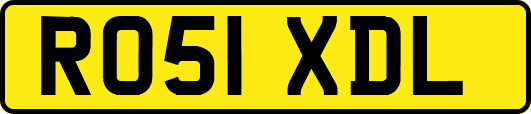 RO51 XDL